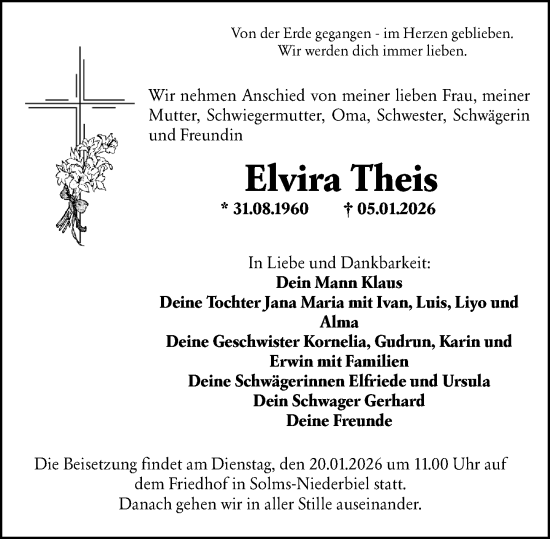 Von der Erde gegangen - im Herzen geblieben.
Wir werden dich immer lieben.

Wir nehmen Anschied von meiner lieben Frau, meiner Mutter, Schwiegermutter, Oma, Schwester, Schwägerin und Freundin

Elvira Theis

* 31.08.1960 † 05.01.2026

In Liebe und Dankbarkeit:
Dein Mann Klaus
Deine Tochter Jana Maria mit Ivan, Luis, Liyo und Alma
Deine Geschwister Kornelia, Gudrun, Karin und Erwin mit Familien
Deine Schwägerinnen Elfriede und Ursula
Dein Schwager Gerhard
Deine Freunde

Die Beisetzung findet am Dienstag, den 20.01.2026 um 11.00 Uhr auf dem Friedhof in Solms-Niederbiel statt.
Danach gehen wir in aller Stille auseinander.